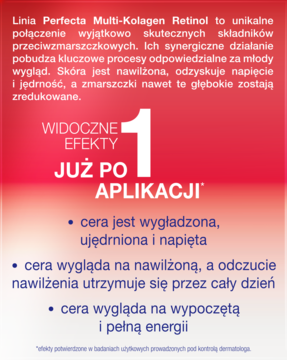 Linia Perfecta Multi-Kolagen Retinol to unikalne połączenie wyjątkowo skutecznych składników przeciwzmarszczkowych. Ich synergiczne działanie pobudza kluczowe procesy odpowiedzialne za młody wygląd. Skóra jest nawilżona, odzyskuje napięcie i jędrność, a zmarszczki nawet te głębokie zostają zredukowane.

WIDOCZNE EFEKTY JUŻ PO 1 APLIKACJI*

• cera jest wygładzona, ujędrniona i napięta

• cera wygląda na nawilżoną, a odczucie nawilżenia utrzymuje się przez cały dzień

• cera wygląda na wypoczętą i pełną energii

*efekty potwierdzone w badaniach użytkowych prowadzonych pod kontrolą dermatologa.